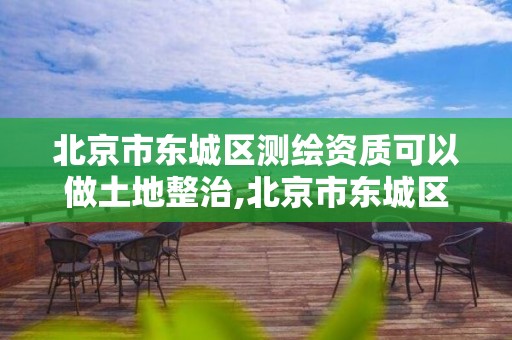 北京市东城区测绘资质可以做土地整治,北京市东城区